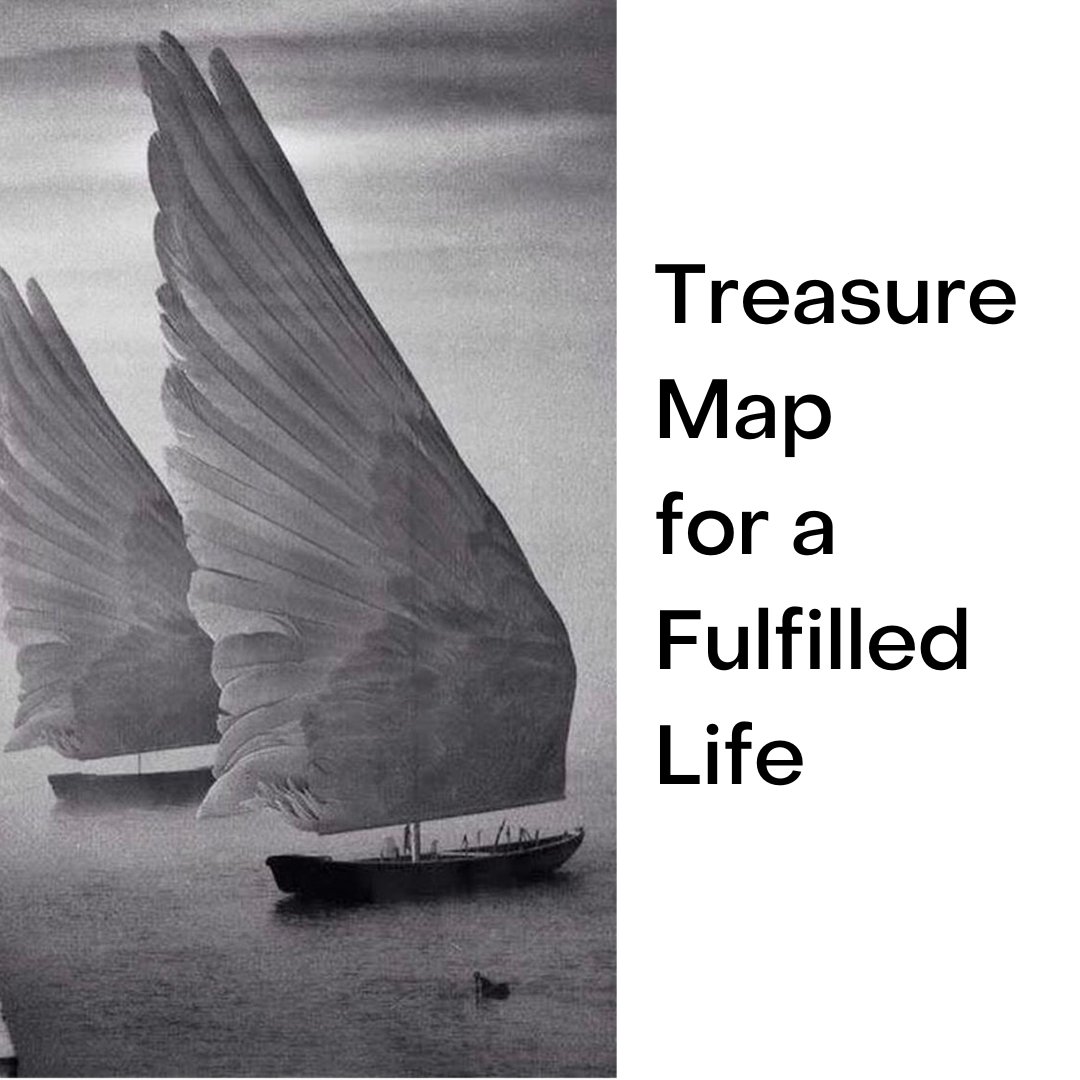 Treasure Map for a Fulfilled Life